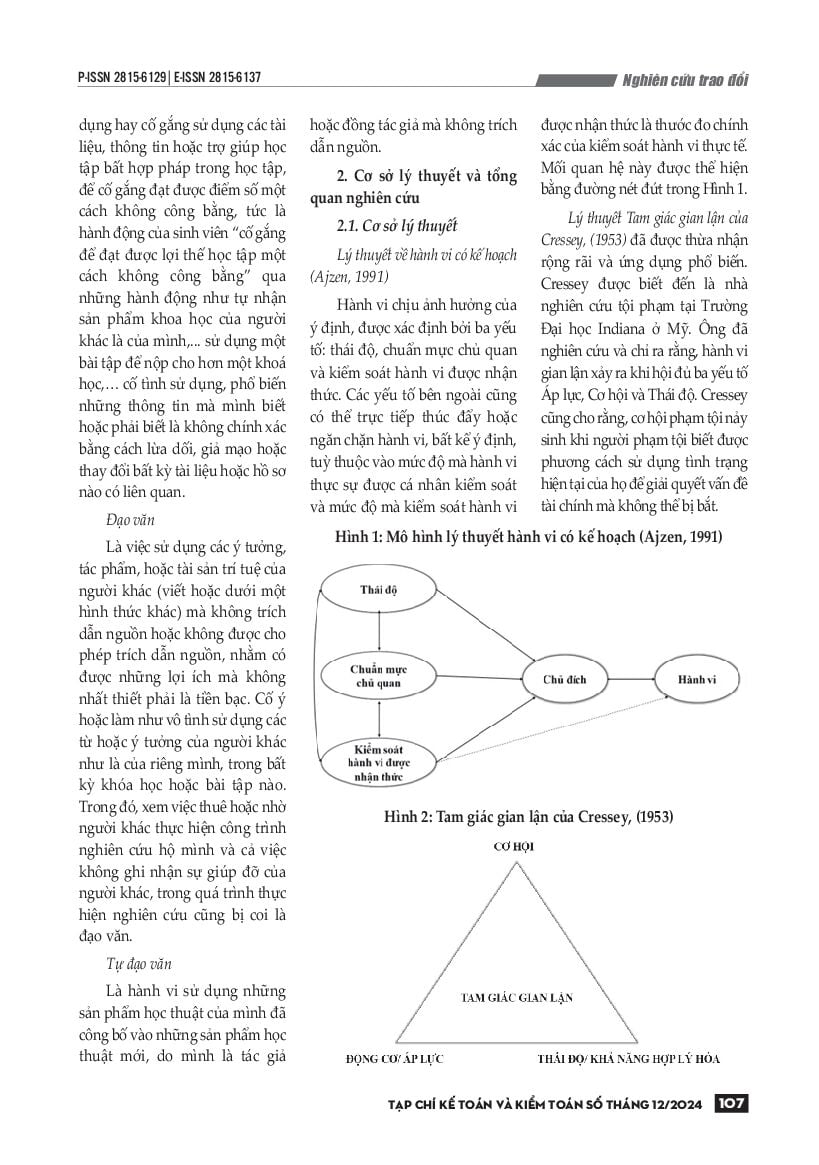 P-ISSN 2815-6129 | E-ISSN 2815-6137

Nghiên cứu trao đổi

dụng hay cố gắng sử dụng các tài liệu, thông tin hoặc trợ giúp học tập bất hợp pháp trong học tập, để cố gắng đạt được điểm số một cách không công bằng, tức là hành động của sinh viên "cố gắng để đạt được lợi thế học tập một cách không công bằng" qua những hành động như tự nhận sản phẩm khoa học của người khác là của mình,... sử dụng một bài tập để nộp cho hơn một khoá học,… cố tình sử dụng, phổ biến những thông tin mà mình biết hoặc phải biết là không chính xác bằng cách lừa dối, giả mạo hoặc thay đổi bất kỳ tài liệu hoặc hồ sơ nào có liên quan.

Đạo văn

Là việc sử dụng các ý tưởng, tác phẩm, hoặc tài sản trí tuệ của người khác (viết hoặc dưới một hình thức khác) mà không trích dẫn nguồn hoặc không được cho phép trích dẫn nguồn, nhằm có được những lợi ích mà không nhất thiết phải là tiền bạc. Cố ý hoặc làm như vô tình sử dụng các từ hoặc ý tưởng của người khác như là của riêng mình, trong bất kỳ khóa học hoặc bài tập nào. Trong đó, xem việc thuê hoặc nhờ người khác thực hiện công trình nghiên cứu hộ mình và cả việc không ghi nhận sự giúp đỡ của người khác, trong quá trình thực hiện nghiên cứu cũng bị coi là đạo văn.

Tự đạo văn

Là hành vi sử dụng những sản phẩm học thuật của mình đã công bố vào những sản phẩm học thuật mới, do mình là tác giả hoặc đồng tác giả mà không trích dẫn nguồn.

2. Cơ sở lý thuyết và tổng quan nghiên cứu

2.1. Cơ sở lý thuyết

Lý thuyết về hành vi có kế hoạch (Ajzen, 1991)

Hành vi chịu ảnh hưởng của ý định, được xác định bởi ba yếu tố: thái độ, chuẩn mực chủ quan và kiểm soát hành vi được nhận thức. Các yếu tố bên ngoài cũng có thể trực tiếp thúc đẩy hoặc ngăn chặn hành vi, bất kể ý định, tuỳ thuộc vào mức độ mà hành vi thực sự được cá nhân kiểm soát và mức độ mà kiểm soát hành vi được nhận thức là thước đo chính xác của kiểm soát hành vi thực tế. Mối quan hệ này được thể hiện bằng đường nét đứt trong Hình 1.

Lý thuyết Tam giác gian lận của Cressey, (1953) đã được thừa nhận rộng rãi và ứng dụng phổ biến. Cressey được biết đến là nhà nghiên cứu tội phạm tại Trường Đại học Indiana ở Mỹ. Ông đã nghiên cứu và chỉ ra rằng, hành vi gian lận xảy ra khi hội đủ ba yếu tố Áp lực, Cơ hội và Thái độ. Cressey cũng cho rằng, cơ hội phạm tội nảy sinh khi người phạm tội biết được phương cách sử dụng tình trạng hiện tại của họ để giải quyết vấn đề tài chính mà không thể bị bắt.

Hình 1: Mô hình lý thuyết hành vi có kế hoạch (Ajzen, 1991)

Thái độ
Chuẩn mực chủ quan
Kiểm soát hành vi được nhận thức
Chủ đích
Hành vi

Hình 2: Tam giác gian lận của Cressey, (1953)

CƠ HỘI
TAM GIÁC GIAN LẬN
ĐỘNG CƠ/ ÁP LỰC
THÁI ĐỘ/ KHẢ NĂNG HỢP LÝ HÓA

TẠP CHÍ KẾ TOÁN VÀ KIỂM TOÁN SỐ THÁNG 12/2024 107